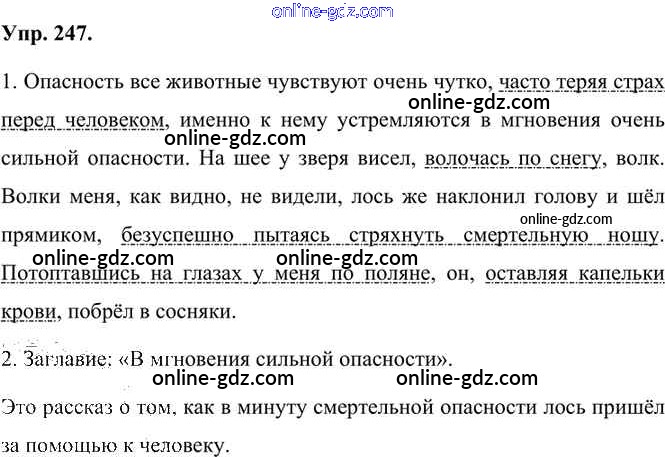 online-gdz.com

Упр. 247.

1. Опасность все животные чувствуют очень чутко, часто теряя страх перед человеком, именно к нему устремляются в мгновения очень сильной опасности. На шее у зверя висел, волочась по снегу, волк. Волки меня, как видно, не видели, лось же наклонил голову и шёл прямиком, безуспешно пытаясь стряхнуть смертельную ношу. Потоптавшись на глазах у меня по поляне, он, оставляя капельки крови, побрёл в сосняки.

online-gdz.com online-gdz.com online-gdz.com online-gdz.com online-gdz.com

2. Заглавие: «В мгновения сильной опасности».

online-gdz.com online-gdz.com

Это рассказ о том, как в минуту смертельной опасности лось пришёл за помощью к человеку.